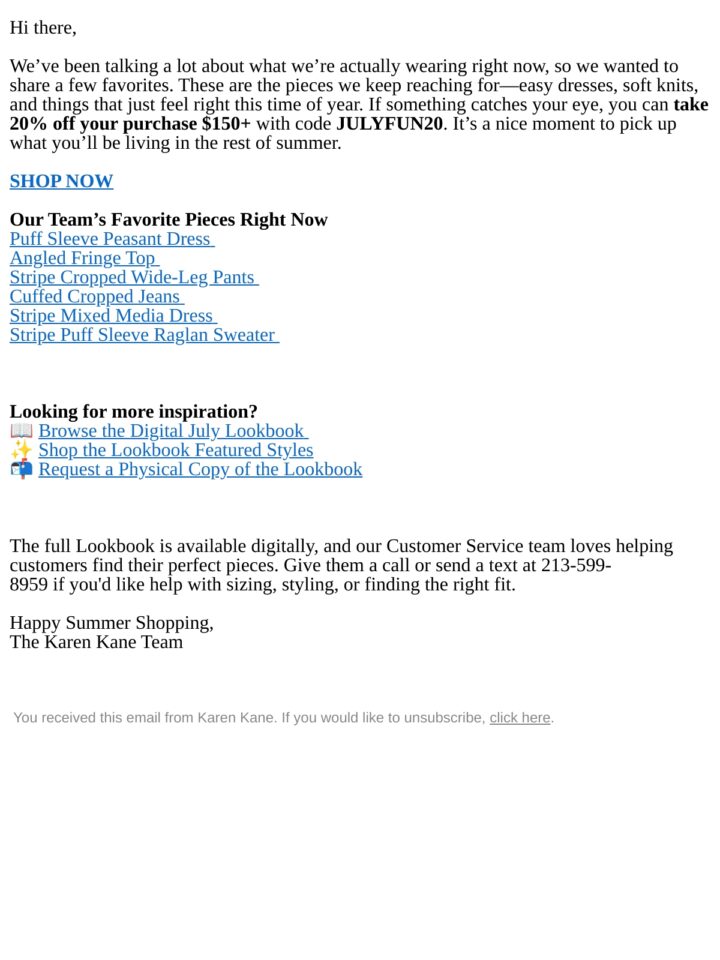 Hi there,

We've been talking a lot about what we're actually wearing right now, so we wanted to share a few favorites. These are the pieces we keep reaching for—easy dresses, soft knits, and things that just feel right this time of year. If something catches your eye, you can take 20% off your purchase $150+ with code JULYFUN20. It's a nice moment to pick up what you'll be living in the rest of summer.

SHOP NOW

Our Team's Favorite Pieces Right Now
Puff Sleeve Peasant Dress
Angled Fringe Top
Stripe Cropped Wide-Leg Pants
Cuffed Cropped Jeans
Stripe Mixed Media Dress
Stripe Puff Sleeve Raglan Sweater

Looking for more inspiration?
📖 Browse the Digital July Lookbook
✨ Shop the Lookbook Featured Styles
📬 Request a Physical Copy of the Lookbook

The full Lookbook is available digitally, and our Customer Service team loves helping customers find their perfect pieces. Give them a call or send a text at 213-599-8959 if you'd like help with sizing, styling, or finding the right fit.

Happy Summer Shopping,
The Karen Kane Team

You received this email from Karen Kane. If you would like to unsubscribe, click here.